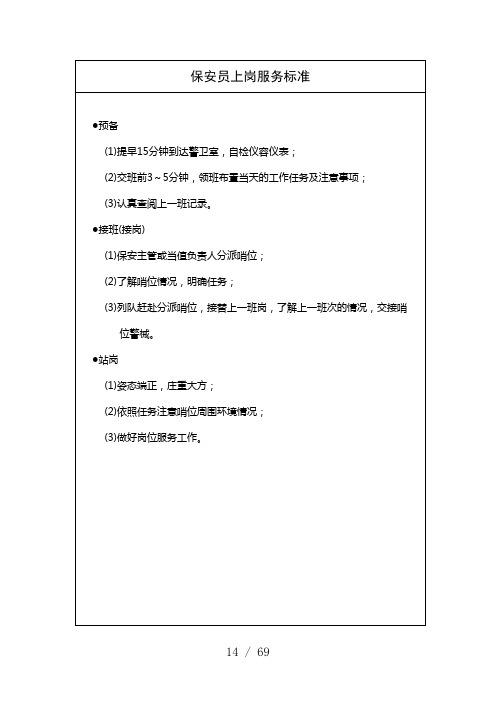 保安员上岗服务标准

●预备

(1)提早15分钟到达警卫室，自检仪容仪表；

(2)交班前3～5分钟，领班布置当天的工作任务及注意事项；

(3)认真查阅上一班记录。

●接班(接岗)

(1)保安主管或当值负责人分派哨位；

(2)了解哨位情况，明确任务；

(3)列队赶赴分派哨位，接替上一班岗，了解上一班次的情况，交接哨位警械。

●站岗

(1)姿态端正，庄重大方；

(2)依照任务注意哨位周围环境情况；

(3)做好岗位服务工作。

14 / 69